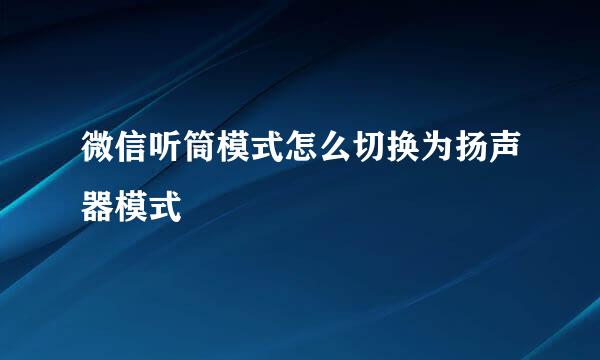 微信听筒模式怎么切换为扬声器模式